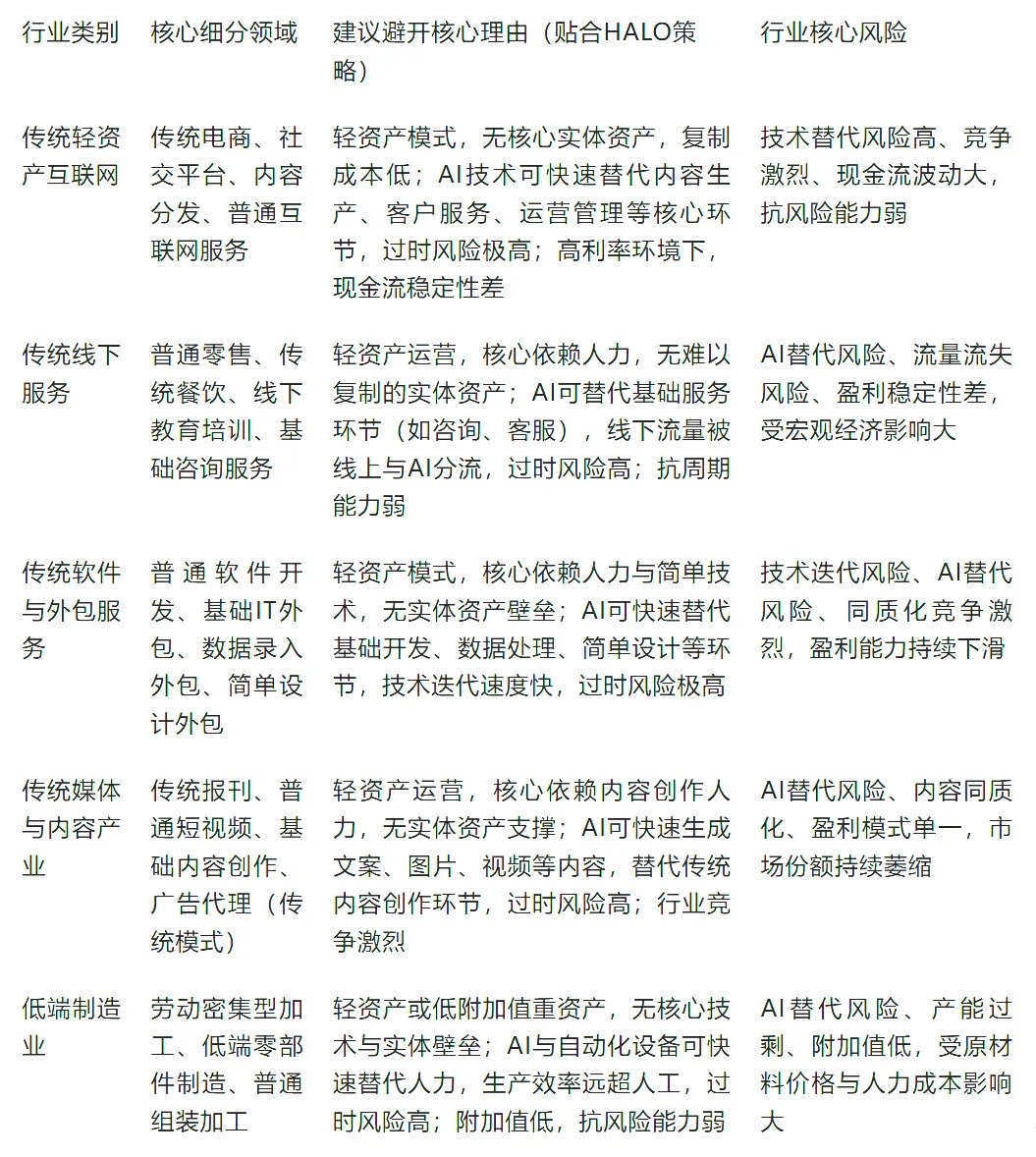 | 行业类别 | 核心细分领域 | 建议避开核心理由（贴合HALO策略） | 行业核心风险 |
|---|---|---|---|
| 传统轻资产互联网 | 传统电商、社交平台、内容分发、普通互联网服务 | 轻资产模式，无核心实体资产，复制成本低；AI技术可快速替代内容生产、客户服务、运营管理等核心环节，过时风险极高；高利率环境下，现金流稳定性差 | 技术替代风险高、竞争激烈、现金流波动大，抗风险能力弱 |
| 传统线下服务 | 普通零售、传统餐饮、线下教育培训、基础咨询服务 | 轻资产运营，核心依赖人力，无难以复制的实体资产；AI可替代基础服务环节（如咨询、客服），线下流量被线上与AI分流，过时风险高；抗周期能力弱 | AI替代风险、流量流失风险、盈利稳定性差，受宏观经济影响大 |
| 传统软件与外包服务 | 普通软件开发、基础IT外包、数据录入外包、简单设计外包 | 轻资产模式，核心依赖人力与简单技术，无实体资产壁垒；AI可快速替代基础开发、数据处理、简单设计等环节，技术迭代速度快，过时风险极高 | 技术迭代风险、AI替代风险、同质化竞争激烈，盈利能力持续下滑 |
| 传统媒体与内容产业 | 传统报刊、普通短视频、基础内容创作、广告代理（传统模式） | 轻资产运营，核心依赖内容创作人力，无实体资产支撑；AI可快速生成文案、图片、视频等内容，替代传统内容创作环节，过时风险高；行业竞争激烈 | AI替代风险、内容同质化、盈利模式单一，市场份额持续萎缩 |
| 低端制造业 | 劳动密集型加工、低端零部件制造、普通组装加工 | 轻资产或低附加值重资产，无核心技术与实体壁垒；AI与自动化设备可快速替代人力，生产效率远超人工，过时风险高；附加值低，抗风险能力弱 | AI替代风险、产能过剩、附加值低，受原材料价格与人力成本影响大 |